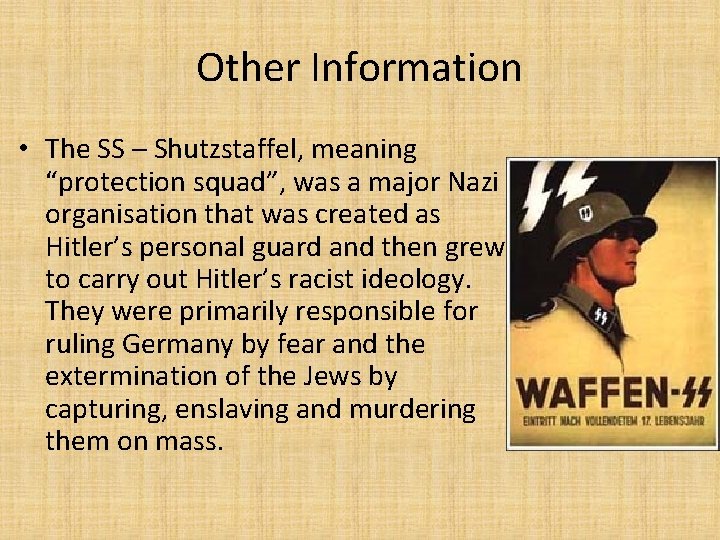 Other Information

• The SS – Shutzstaffel, meaning "protection squad", was a major Nazi organisation that was created as Hitler's personal guard and then grew to carry out Hitler's racist ideology. They were primarily responsible for ruling Germany by fear and the extermination of the Jews by capturing, enslaving and murdering them on mass.

WAFFEN-SS
EINTRITT NACH VOLLENDETEM 17. LEBENSJAHR